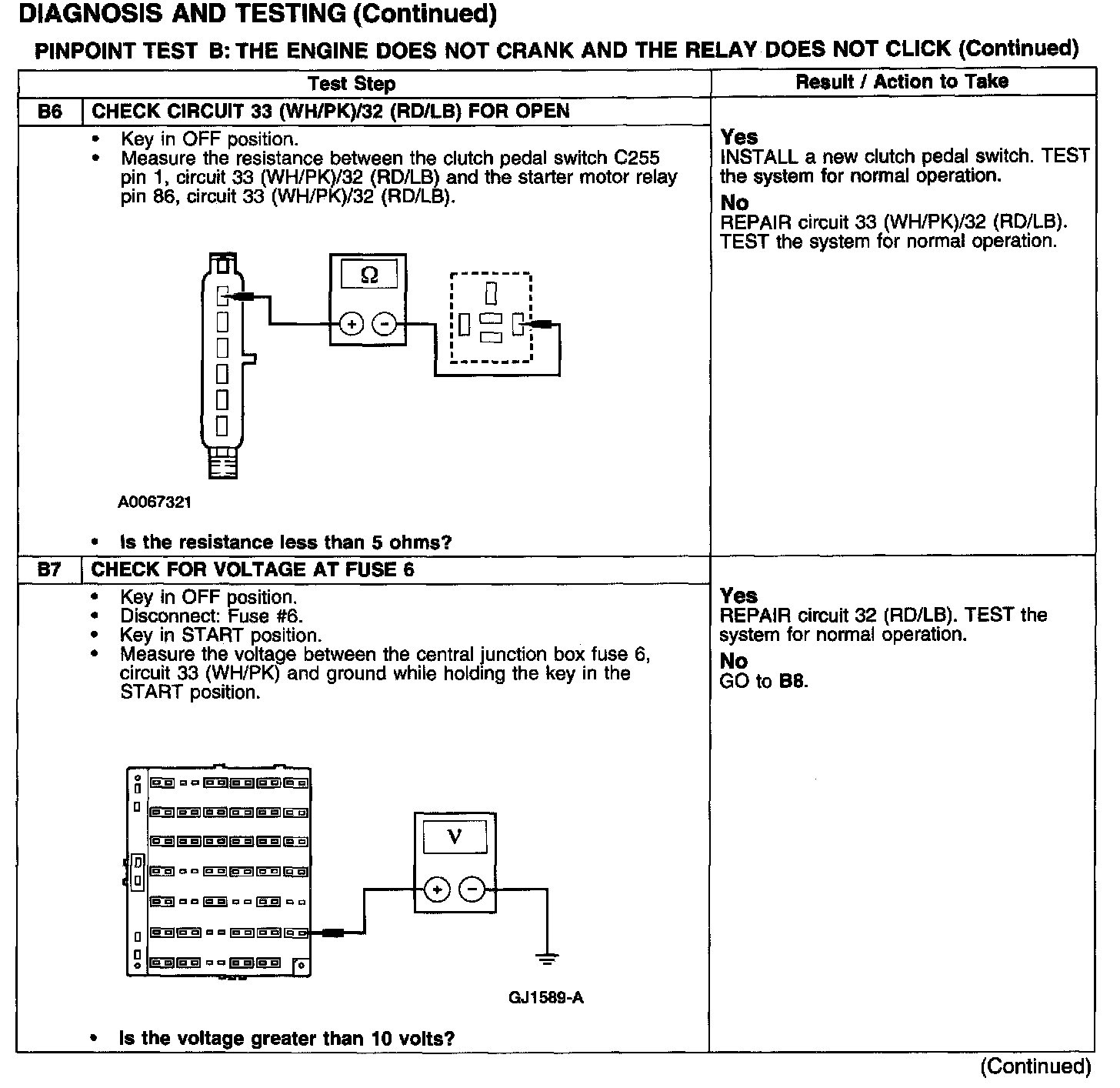 DIAGNOSIS AND TESTING (Continued)

PINPOINT TEST B: THE ENGINE DOES NOT CRANK AND THE RELAY DOES NOT CLICK (Continued)

| | Test Step | Result / Action to Take |
|---|---|---|
| B6 | CHECK CIRCUIT 33 (WH/PK)/32 (RD/LB) FOR OPEN | |
| | • Key in OFF position. • Measure the resistance between the clutch pedal switch C255 pin 1, circuit 33 (WH/PK)/32 (RD/LB) and the starter motor relay pin 86, circuit 33 (WH/PK)/32 (RD/LB). Ω + − A0067321 • Is the resistance less than 5 ohms? | Yes INSTALL a new clutch pedal switch. TEST the system for normal operation. No REPAIR circuit 33 (WH/PK)/32 (RD/LB). TEST the system for normal operation. |
| B7 | CHECK FOR VOLTAGE AT FUSE 6 | |
| | • Key in OFF position. • Disconnect: Fuse #6. • Key in START position. • Measure the voltage between the central junction box fuse 6, circuit 33 (WH/PK) and ground while holding the key in the START position. V + − GJ1589-A • Is the voltage greater than 10 volts? | Yes REPAIR circuit 32 (RD/LB). TEST the system for normal operation. No GO to B8. |

(Continued)